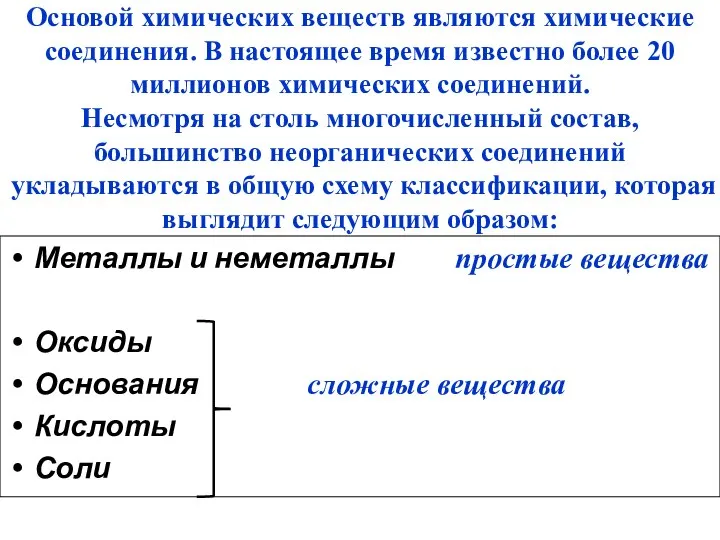 Основой химических веществ являются химические соединения. В настоящее время известно более 20 миллионов химических соединений.
Несмотря на столь многочисленный состав, большинство неорганических соединений укладываются в общую схему классификации, которая выглядит следующим образом:

• Металлы и неметаллы простые вещества

• Оксиды
• Основания сложные вещества
• Кислоты
• Соли